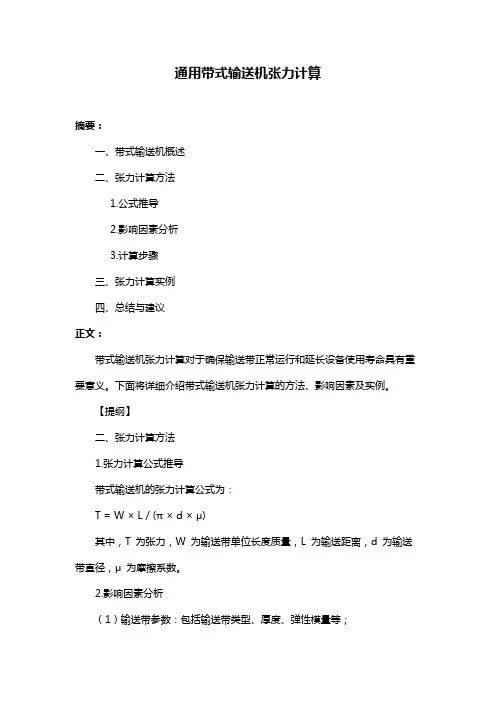 通用带式输送机张力计算

摘要：

一、带式输送机概述

二、张力计算方法

1.公式推导

2.影响因素分析

3.计算步骤

三、张力计算实例

四、总结与建议

正文：

带式输送机张力计算对于确保输送带正常运行和延长设备使用寿命具有重要意义。下面将详细介绍带式输送机张力计算的方法、影响因素及实例。

【提纲】

二、张力计算方法

1.张力计算公式推导

带式输送机的张力计算公式为：

$T = W \times L / (\pi \times d \times \mu)$

其中，T 为张力，W 为输送带单位长度质量，L 为输送距离，d 为输送带直径，μ 为摩擦系数。

2.影响因素分析

（1）输送带参数：包括输送带类型、厚度、弹性模量等；